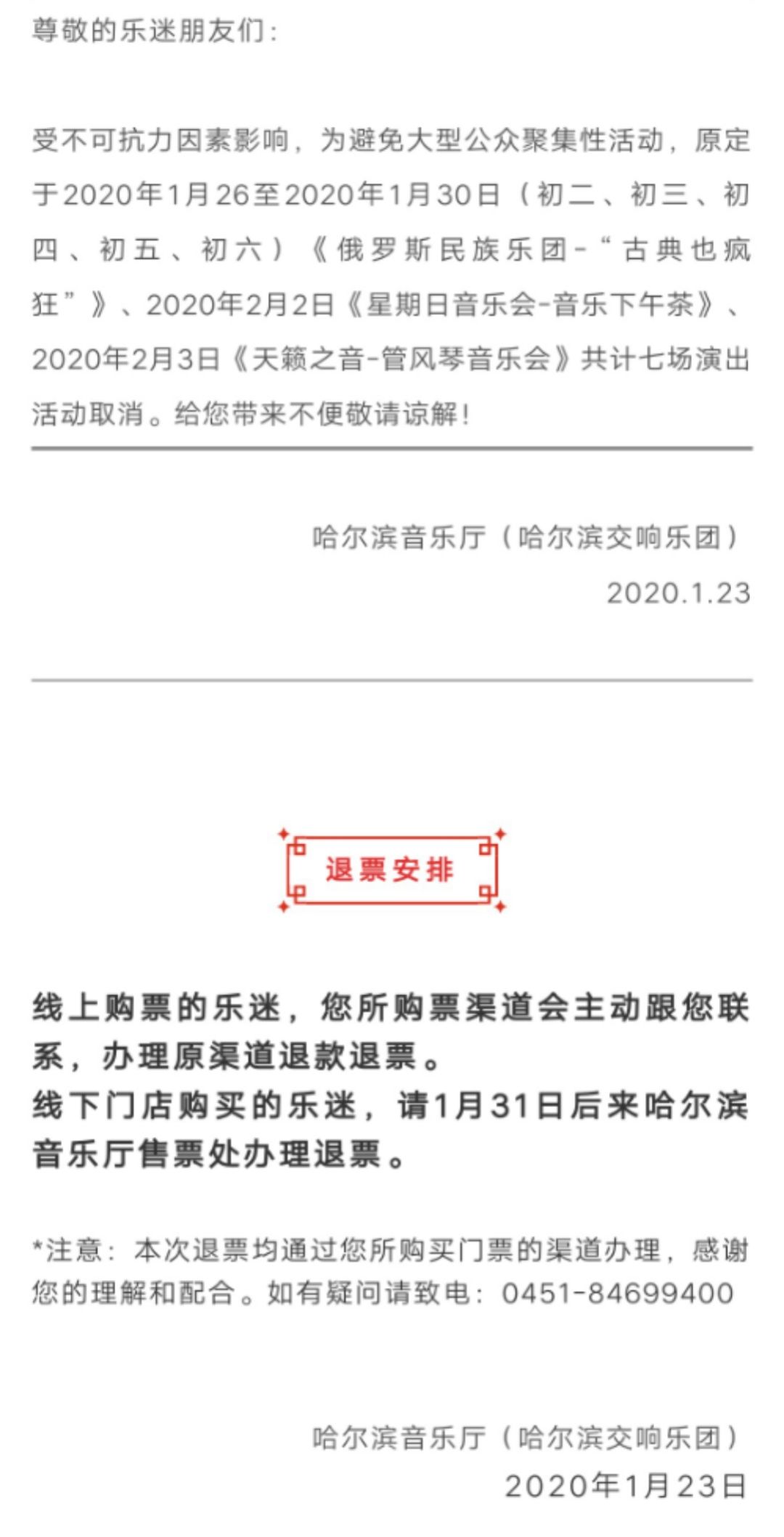 尊敬的乐迷朋友们：

受不可抗力因素影响，为避免大型公众聚集性活动，原定于2020年1月26至2020年1月30日（初二、初三、初四、初五、初六）《俄罗斯民族乐团-“古典也疯狂”》、2020年2月2日《星期日音乐会-音乐下午茶》、2020年2月3日《天籁之音-管风琴音乐会》共计七场演出活动取消。给您带来不便敬请谅解！

哈尔滨音乐厅（哈尔滨交响乐团）
2020.1.23

退票安排

线上购票的乐迷，您所购票渠道会主动跟您联系，办理原渠道退款退票。
线下门店购买的乐迷，请1月31日后来哈尔滨音乐厅售票处办理退票。

*注意：本次退票均通过您所购买门票的渠道办理，感谢您的理解和配合。如有疑问请致电：0451-84699400

哈尔滨音乐厅（哈尔滨交响乐团）
2020年1月23日